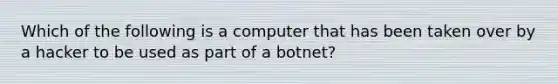 Which of the following is a computer that has been taken over by a hacker to be used as part of a botnet?